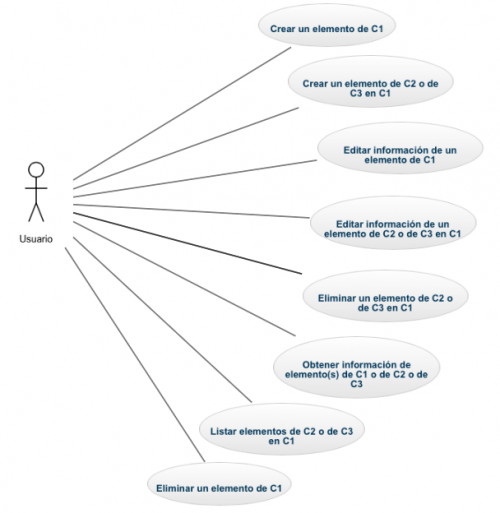 Usuario

Crear un elemento de C1

Crear un elemento de C2 o de C3 en C1

Editar información de un elemento de C1

Editar información de un elemento de C2 o de C3 en C1

Eliminar un elemento de C2 o de C3 en C1

Obtener información de elemento(s) de C1 o de C2 o de C3

Listar elementos de C2 o de C3 en C1

Eliminar un elemento de C1